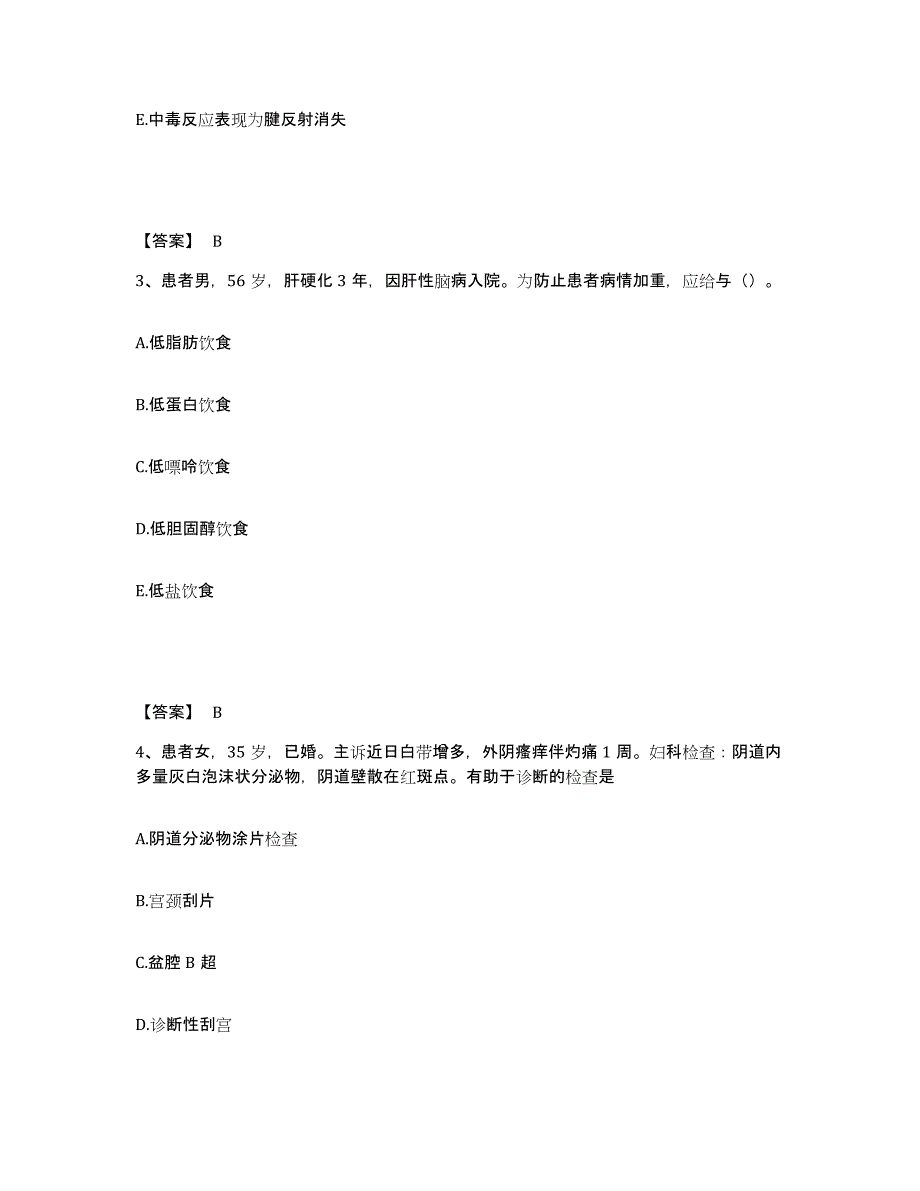 E.中毒反应表现为腱反射消失

【答案】 B

3、患者男，56 岁，肝硬化 3 年，因肝性脑病入院。为防止患者病情加重，应给与（）。

A.低脂肪饮食

B.低蛋白饮食

C.低嘌呤饮食

D.低胆固醇饮食

E.低盐饮食

【答案】 B

4、患者女，35 岁，已婚。主诉近日白带增多，外阴瘙痒伴灼痛 1 周。妇科检查：阴道内多量灰白泡沫状分泌物，阴道壁散在红斑点。有助于诊断的检查是

A.阴道分泌物涂片检查

B.宫颈刮片

C.盆腔 B 超

D.诊断性刮宫